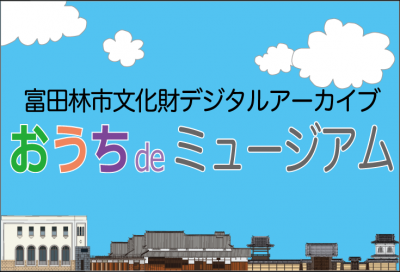 富田林市文化財デジタルアーカイブ

おうちdeミュージアム